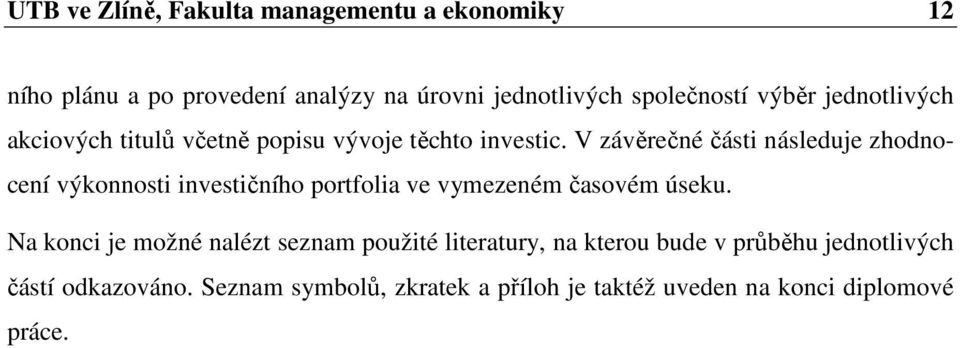 UTB ve Zlíně, Fakulta managementu a ekonomiky 12

ního plánu a po provedení analýzy na úrovni jednotlivých společností výběr jednotlivých akciových titulů včetně popisu vývoje těchto investic. V závěrečné části následuje zhodnocení výkonnosti investičního portfolia ve vymezeném časovém úseku.

Na konci je možné nalézt seznam použité literatury, na kterou bude v průběhu jednotlivých částí odkazováno. Seznam symbolů, zkratek a příloh je taktéž uveden na konci diplomové práce.